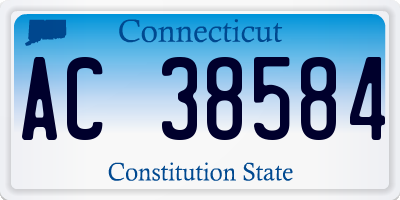 Connecticut

AC 38584

Constitution State